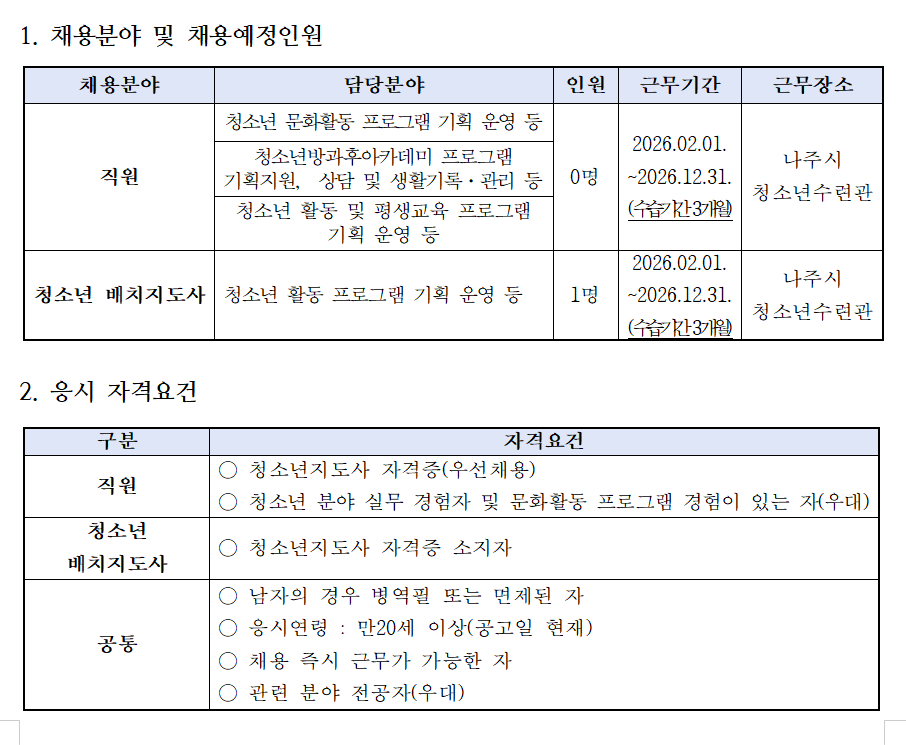 1. 채용분야 및 채용예정인원

| 채용분야 | 담당분야 | 인원 | 근무기간 | 근무장소 |
|---|---|---|---|---|
| 직원 | 청소년 문화활동 프로그램 기획 운영 등 | 0명 | 2026.02.01. ~2026.12.31. (수습기간3개월) | 나주시 청소년수련관 |
| | 청소년방과후아카데미 프로그램 기획지원, 상담 및 생활기록·관리 등 | | | |
| | 청소년 활동 및 평생교육 프로그램 기획 운영 등 | | | |
| 청소년 배치지도사 | 청소년 활동 프로그램 기획 운영 등 | 1명 | 2026.02.01. ~2026.12.31. (수습기간3개월) | 나주시 청소년수련관 |

2. 응시 자격요건

| 구분 | 자격요건 |
|---|---|
| 직원 | ○ 청소년지도사 자격증(우선채용) ○ 청소년 분야 실무 경험자 및 문화활동 프로그램 경험이 있는 자(우대) |
| 청소년 배치지도사 | ○ 청소년지도사 자격증 소지자 |
| 공통 | ○ 남자의 경우 병역필 또는 면제된 자 ○ 응시연령 : 만20세 이상(공고일 현재) ○ 채용 즉시 근무가 가능한 자 ○ 관련 분야 전공자(우대) |